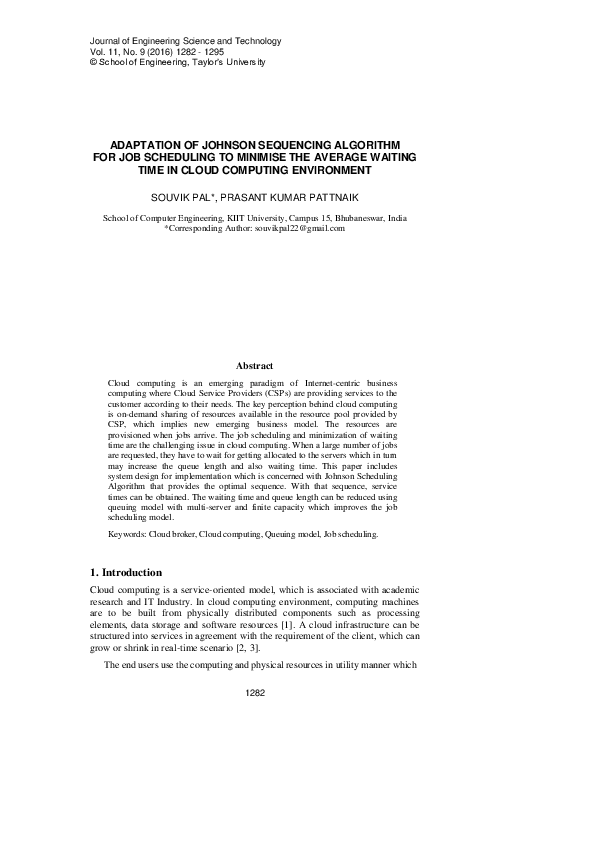 Journal of Engineering Science and Technology
Vol. 11, No. 9 (2016) 1282 - 1295
© School of Engineering, Taylor's University

ADAPTATION OF JOHNSON SEQUENCING ALGORITHM FOR JOB SCHEDULING TO MINIMISE THE AVERAGE WAITING TIME IN CLOUD COMPUTING ENVIRONMENT

SOUVIK PAL*, PRASANT KUMAR PATTNAIK

School of Computer Engineering, KIIT University, Campus 15, Bhubaneswar, India
*Corresponding Author: souvikpal22@gmail.com

Abstract

Cloud computing is an emerging paradigm of Internet-centric business computing where Cloud Service Providers (CSPs) are providing services to the customer according to their needs. The key perception behind cloud computing is on-demand sharing of resources available in the resource pool provided by CSP, which implies new emerging business model. The resources are provisioned when jobs arrive. The job scheduling and minimization of waiting time are the challenging issue in cloud computing. When a large number of jobs are requested, they have to wait for getting allocated to the servers which in turn may increase the queue length and also waiting time. This paper includes system design for implementation which is concerned with Johnson Scheduling Algorithm that provides the optimal sequence. With that sequence, service times can be obtained. The waiting time and queue length can be reduced using queuing model with multi-server and finite capacity which improves the job scheduling model.

Keywords: Cloud broker, Cloud computing, Queuing model, Job scheduling.

1. Introduction

Cloud computing is a service-oriented model, which is associated with academic research and IT Industry. In cloud computing environment, computing machines are to be built from physically distributed components such as processing elements, data storage and software resources [1]. A cloud infrastructure can be structured into services in agreement with the requirement of the client, which can grow or shrink in real-time scenario [2, 3].

The end users use the computing and physical resources in utility manner which

1282